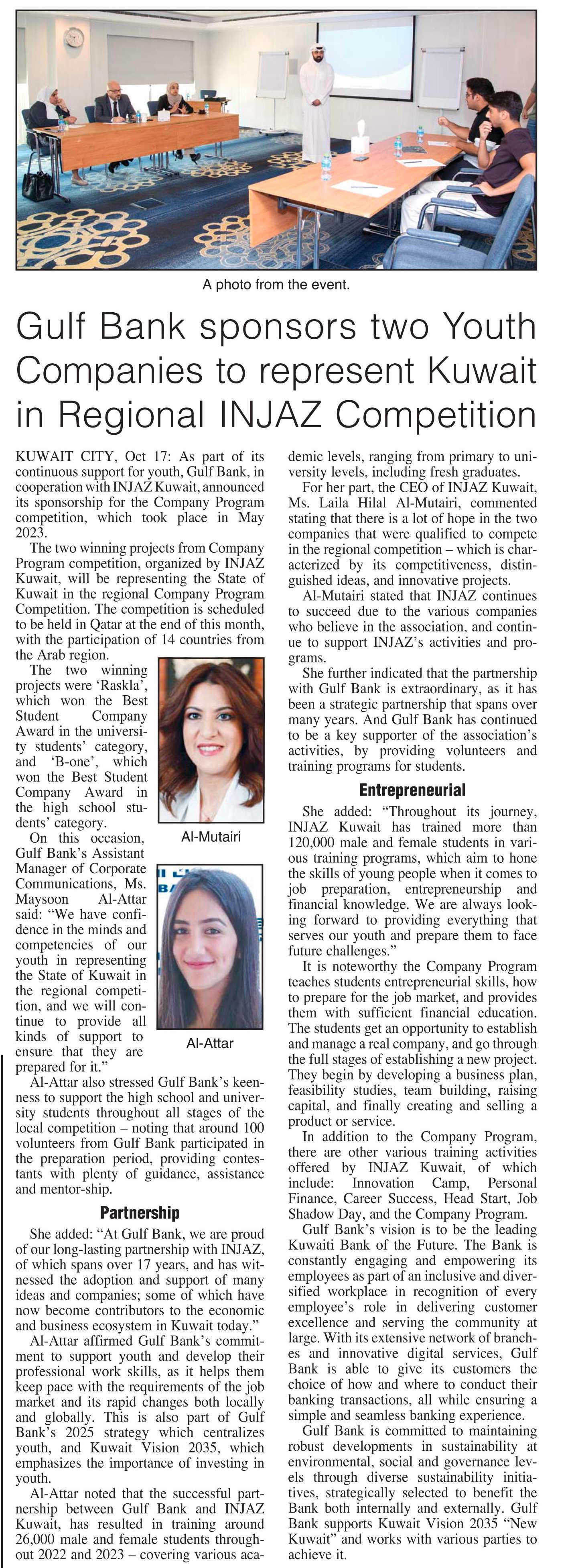 A photo from the event.

Gulf Bank sponsors two Youth Companies to represent Kuwait in Regional INJAZ Competition

KUWAIT CITY, Oct 17: As part of its continuous support for youth, Gulf Bank, in cooperation with INJAZ Kuwait, announced its sponsorship for the Company Program competition, which took place in May 2023.

The two winning projects from Company Program competition, organized by INJAZ Kuwait, will be representing the State of Kuwait in the regional Company Program Competition. The competition is scheduled to be held in Qatar at the end of this month, with the participation of 14 countries from the Arab region.

The two winning projects were 'Raskla', which won the Best Student Company Award in the university students' category, and 'B-one', which won the Best Student Company Award in the high school students' category.

On this occasion, Gulf Bank's Assistant Manager of Corporate Communications, Ms. Maysoon Al-Attar said: "We have confidence in the minds and competencies of our youth in representing the State of Kuwait in the regional competition, and we will continue to provide all kinds of support to ensure that they are prepared for it."

Al-Mutairi

Al-Attar

Al-Attar also stressed Gulf Bank's keenness to support the high school and university students throughout all stages of the local competition – noting that around 100 volunteers from Gulf Bank participated in the preparation period, providing contestants with plenty of guidance, assistance and mentor-ship.

Partnership

She added: "At Gulf Bank, we are proud of our long-lasting partnership with INJAZ, of which spans over 17 years, and has witnessed the adoption and support of many ideas and companies; some of which have now become contributors to the economic and business ecosystem in Kuwait today."

Al-Attar affirmed Gulf Bank's commitment to support youth and develop their professional work skills, as it helps them keep pace with the requirements of the job market and its rapid changes both locally and globally. This is also part of Gulf Bank's 2025 strategy which centralizes youth, and Kuwait Vision 2035, which emphasizes the importance of investing in youth.

Al-Attar noted that the successful partnership between Gulf Bank and INJAZ Kuwait, has resulted in training around 26,000 male and female students throughout 2022 and 2023 – covering various academic levels, ranging from primary to university levels, including fresh graduates.

For her part, the CEO of INJAZ Kuwait, Ms. Laila Hilal Al-Mutairi, commented stating that there is a lot of hope in the two companies that were qualified to compete in the regional competition – which is characterized by its competitiveness, distinguished ideas, and innovative projects.

Al-Mutairi stated that INJAZ continues to succeed due to the various companies who believe in the association, and continue to support INJAZ's activities and programs.

She further indicated that the partnership with Gulf Bank is extraordinary, as it has been a strategic partnership that spans over many years. And Gulf Bank has continued to be a key supporter of the association's activities, by providing volunteers and training programs for students.

Entrepreneurial

She added: "Throughout its journey, INJAZ Kuwait has trained more than 120,000 male and female students in various training programs, which aim to hone the skills of young people when it comes to job preparation, entrepreneurship and financial knowledge. We are always looking forward to providing everything that serves our youth and prepare them to face future challenges."

It is noteworthy the Company Program teaches students entrepreneurial skills, how to prepare for the job market, and provides them with sufficient financial education. The students get an opportunity to establish and manage a real company, and go through the full stages of establishing a new project. They begin by developing a business plan, feasibility studies, team building, raising capital, and finally creating and selling a product or service.

In addition to the Company Program, there are other various training activities offered by INJAZ Kuwait, of which include: Innovation Camp, Personal Finance, Career Success, Head Start, Job Shadow Day, and the Company Program.

Gulf Bank's vision is to be the leading Kuwaiti Bank of the Future. The Bank is constantly engaging and empowering its employees as part of an inclusive and diversified workplace in recognition of every employee's role in delivering customer excellence and serving the community at large. With its extensive network of branches and innovative digital services, Gulf Bank is able to give its customers the choice of how and where to conduct their banking transactions, all while ensuring a simple and seamless banking experience.

Gulf Bank is committed to maintaining robust developments in sustainability at environmental, social and governance levels through diverse sustainability initiatives, strategically selected to benefit the Bank both internally and externally. Gulf Bank supports Kuwait Vision 2035 "New Kuwait" and works with various parties to achieve it.